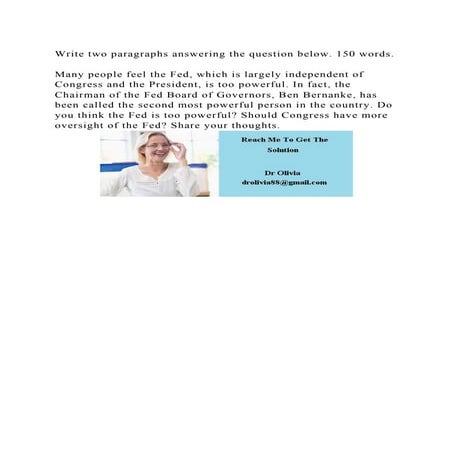 Write two paragraphs answering the question below. 150 words.

Many people feel the Fed, which is largely independent of Congress and the President, is too powerful. In fact, the Chairman of the Fed Board of Governors, Ben Bernanke, has been called the second most powerful person in the country. Do you think the Fed is too powerful? Should Congress have more oversight of the Fed? Share your thoughts.

Reach Me To Get The Solution

Dr Olivia
drolivia88@gmail.com